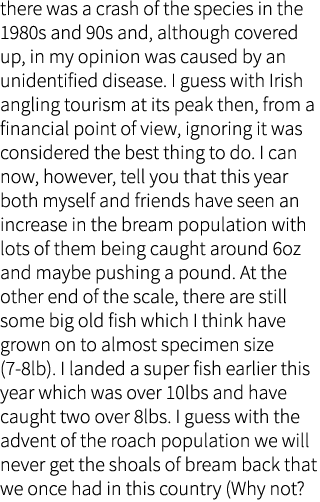 there was a crash of the species in the 1980s and 90s and, although covered up, in my opinion was caused by an unidentified disease. I guess with Irish angling tourism at its peak then, from a financial point of view, ignoring it was considered the best thing to do. I can now, however, tell you that this year both myself and friends have seen an increase in the bream population with lots of them being caught around 6oz and maybe pushing a pound. At the other end of the scale, there are still some big old fish which I think have grown on to almost specimen size (7-8lb). I landed a super fish earlier this year which was over 10lbs and have caught two over 8lbs. I guess with the advent of the roach population we will never get the shoals of bream back that we once had in this country (Why not?